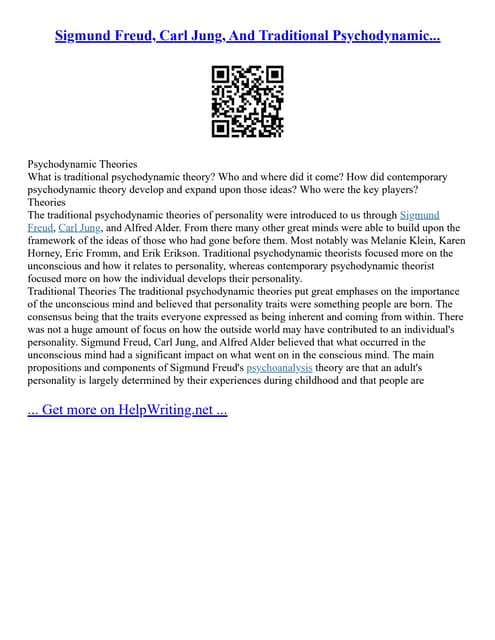 Sigmund Freud, Carl Jung, And Traditional Psychodynamic...

Psychodynamic Theories
What is traditional psychodynamic theory? Who and where did it come? How did contemporary psychodynamic theory develop and expand upon those ideas? Who were the key players?
Theories
The traditional psychodynamic theories of personality were introduced to us through Sigmund Freud, Carl Jung, and Alfred Alder. From there many other great minds were able to build upon the framework of the ideas of those who had gone before them. Most notably was Melanie Klein, Karen Horney, Eric Fromm, and Erik Erikson. Traditional psychodynamic theorists focused more on the unconscious and how it relates to personality, whereas contemporary psychodynamic theorist focused more on how the individual develops their personality.
Traditional Theories The traditional psychodynamic theories put great emphases on the importance of the unconscious mind and believed that personality traits were something people are born. The consensus being that the traits everyone expressed as being inherent and coming from within. There was not a huge amount of focus on how the outside world may have contributed to an individual's personality. Sigmund Freud, Carl Jung, and Alfred Alder believed that what occurred in the unconscious mind had a significant impact on what went on in the conscious mind. The main propositions and components of Sigmund Freud's psychoanalysis theory are that an adult's personality is largely determined by their experiences during childhood and that people are

... Get more on HelpWriting.net ...